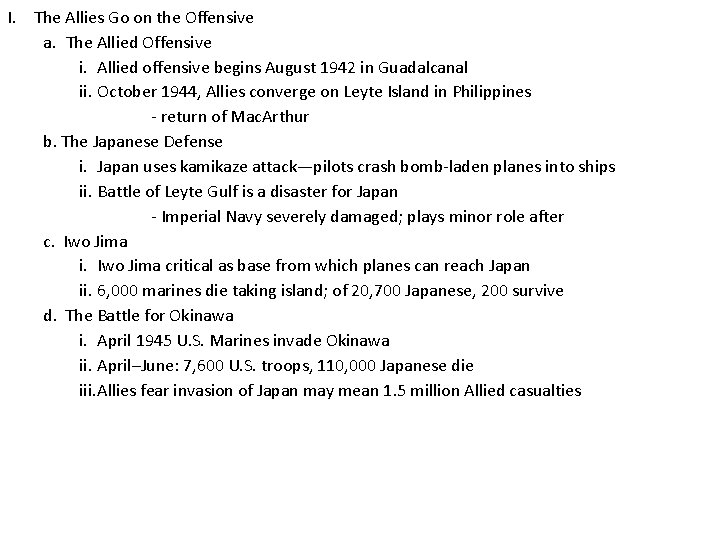 I. The Allies Go on the Offensive

a. The Allied Offensive

i. Allied offensive begins August 1942 in Guadalcanal

ii. October 1944, Allies converge on Leyte Island in Philippines

- return of MacArthur

b. The Japanese Defense

i. Japan uses kamikaze attack—pilots crash bomb-laden planes into ships

ii. Battle of Leyte Gulf is a disaster for Japan

- Imperial Navy severely damaged; plays minor role after

c. Iwo Jima

i. Iwo Jima critical as base from which planes can reach Japan

ii. 6,000 marines die taking island; of 20,700 Japanese, 200 survive

d. The Battle for Okinawa

i. April 1945 U.S. Marines invade Okinawa

ii. April–June: 7,600 U.S. troops, 110,000 Japanese die

iii. Allies fear invasion of Japan may mean 1.5 million Allied casualties